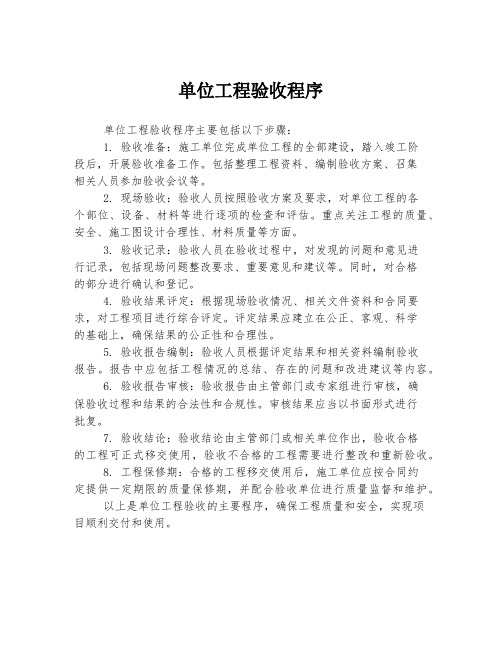 单位工程验收程序

单位工程验收程序主要包括以下步骤：

1. 验收准备：施工单位完成单位工程的全部建设，踏入竣工阶段后，开展验收准备工作。包括整理工程资料、编制验收方案、召集相关人员参加验收会议等。

2. 现场验收：验收人员按照验收方案及要求，对单位工程的各个部位、设备、材料等进行逐项的检查和评估。重点关注工程的质量、安全、施工图设计合理性、材料质量等方面。

3. 验收记录：验收人员在验收过程中，对发现的问题和意见进行记录，包括现场问题整改要求、重要意见和建议等。同时，对合格的部分进行确认和登记。

4. 验收结果评定：根据现场验收情况、相关文件资料和合同要求，对工程项目进行综合评定。评定结果应建立在公正、客观、科学的基础上，确保结果的公正性和合理性。

5. 验收报告编制：验收人员根据评定结果和相关资料编制验收报告。报告中应包括工程情况的总结、存在的问题和改进建议等内容。

6. 验收报告审核：验收报告由主管部门或专家组进行审核，确保验收过程和结果的合法性和合规性。审核结果应当以书面形式进行批复。

7. 验收结论：验收结论由主管部门或相关单位作出，验收合格的工程可正式移交使用，验收不合格的工程需要进行整改和重新验收。

8. 工程保修期：合格的工程移交使用后，施工单位应按合同约定提供一定期限的质量保修期，并配合验收单位进行质量监督和维护。

以上是单位工程验收的主要程序，确保工程质量和安全，实现项目顺利交付和使用。